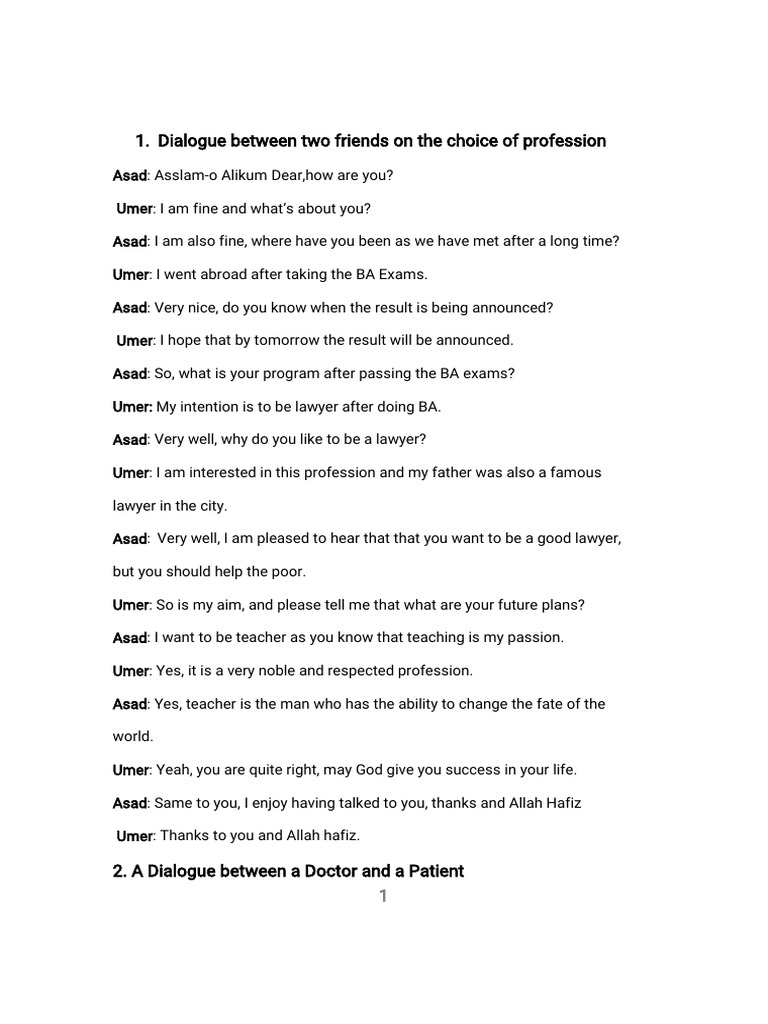 1. Dialogue between two friends on the choice of profession

Asad: Asslam-o Alikum Dear,how are you?

Umer: I am fine and what's about you?

Asad: I am also fine, where have you been as we have met after a long time?

Umer: I went abroad after taking the BA Exams.

Asad: Very nice, do you know when the result is being announced?

Umer: I hope that by tomorrow the result will be announced.

Asad: So, what is your program after passing the BA exams?

Umer: My intention is to be lawyer after doing BA.

Asad: Very well, why do you like to be a lawyer?

Umer: I am interested in this profession and my father was also a famous lawyer in the city.

Asad: Very well, I am pleased to hear that that you want to be a good lawyer, but you should help the poor.

Umer: So is my aim, and please tell me that what are your future plans?

Asad: I want to be teacher as you know that teaching is my passion.

Umer: Yes, it is a very noble and respected profession.

Asad: Yes, teacher is the man who has the ability to change the fate of the world.

Umer: Yeah, you are quite right, may God give you success in your life.

Asad: Same to you, I enjoy having talked to you, thanks and Allah Hafiz

Umer: Thanks to you and Allah hafiz.

2. A Dialogue between a Doctor and a Patient

1